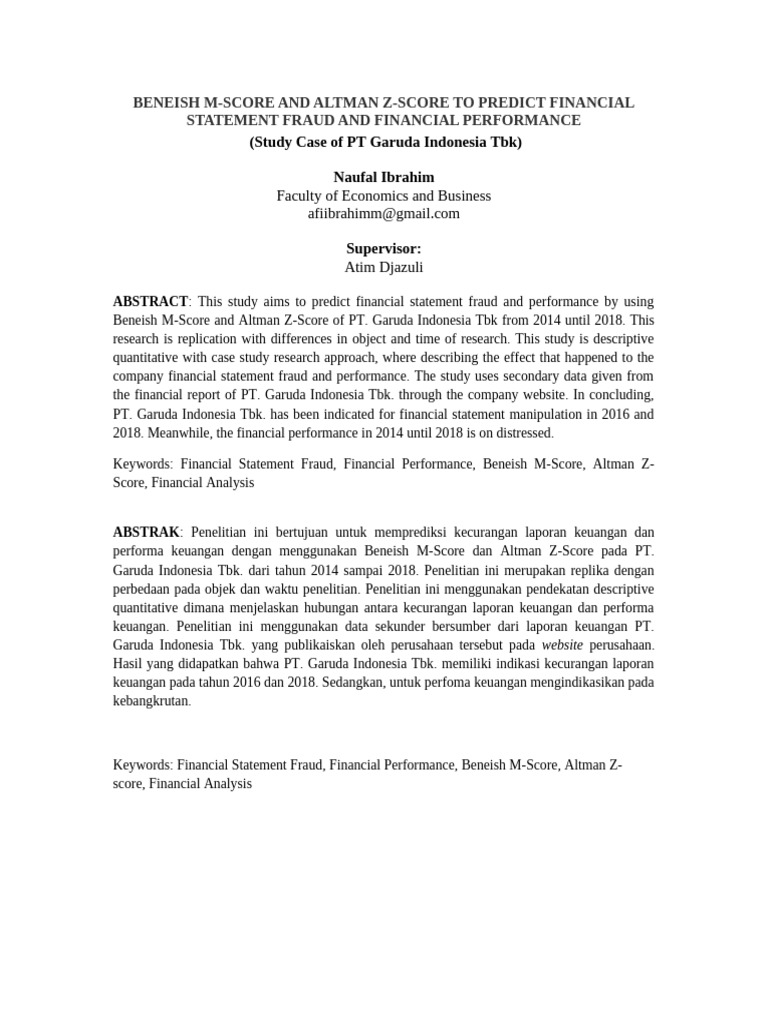 BENEISH M-SCORE AND ALTMAN Z-SCORE TO PREDICT FINANCIAL STATEMENT FRAUD AND FINANCIAL PERFORMANCE
(Study Case of PT Garuda Indonesia Tbk)

Naufal Ibrahim
Faculty of Economics and Business
afiibrahimm@gmail.com

Supervisor:
Atim Djazuli

ABSTRACT: This study aims to predict financial statement fraud and performance by using Beneish M-Score and Altman Z-Score of PT. Garuda Indonesia Tbk from 2014 until 2018. This research is replication with differences in object and time of research. This study is descriptive quantitative with case study research approach, where describing the effect that happened to the company financial statement fraud and performance. The study uses secondary data given from the financial report of PT. Garuda Indonesia Tbk. through the company website. In concluding, PT. Garuda Indonesia Tbk. has been indicated for financial statement manipulation in 2016 and 2018. Meanwhile, the financial performance in 2014 until 2018 is on distressed.

Keywords: Financial Statement Fraud, Financial Performance, Beneish M-Score, Altman Z-Score, Financial Analysis

ABSTRAK: Penelitian ini bertujuan untuk memprediksi kecurangan laporan keuangan dan performa keuangan dengan menggunakan Beneish M-Score dan Altman Z-Score pada PT. Garuda Indonesia Tbk. dari tahun 2014 sampai 2018. Penelitian ini merupakan replika dengan perbedaan pada objek dan waktu penelitian. Penelitian ini menggunakan pendekatan descriptive quantitative dimana menjelaskan hubungan antara kecurangan laporan keuangan dan performa keuangan. Penelitian ini menggunakan data sekunder bersumber dari laporan keuangan PT. Garuda Indonesia Tbk. yang publikaiskan oleh perusahaan tersebut pada website perusahaan. Hasil yang didapatkan bahwa PT. Garuda Indonesia Tbk. memiliki indikasi kecurangan laporan keuangan pada tahun 2016 dan 2018. Sedangkan, untuk perfoma keuangan mengindikasikan pada kebangkrutan.

Keywords: Financial Statement Fraud, Financial Performance, Beneish M-Score, Altman Z-score, Financial Analysis